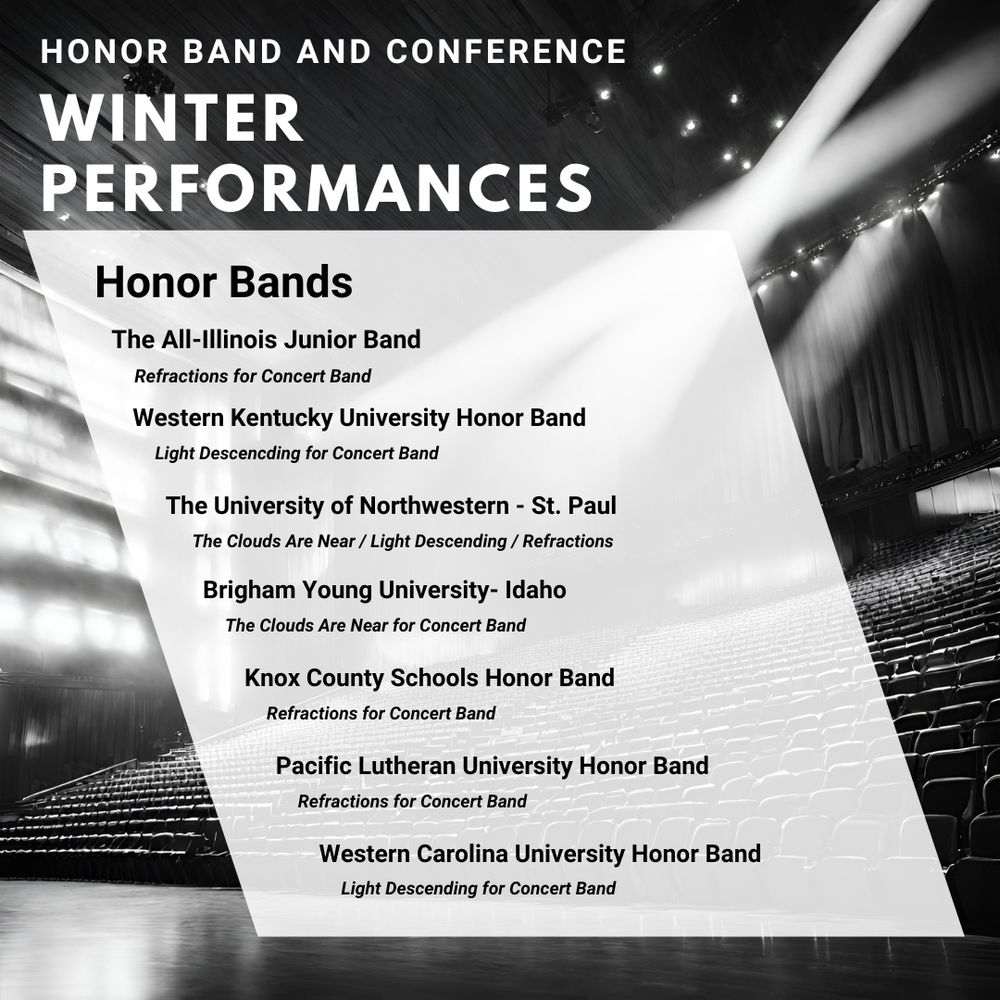 HONOR BAND AND CONFERENCE
WINTER PERFORMANCES

Honor Bands

The All-Illinois Junior Band
Refractions for Concert Band

Western Kentucky University Honor Band
Light Descencding for Concert Band

The University of Northwestern - St. Paul
The Clouds Are Near / Light Descending / Refractions

Brigham Young University- Idaho
The Clouds Are Near for Concert Band

Knox County Schools Honor Band
Refractions for Concert Band

Pacific Lutheran University Honor Band
Refractions for Concert Band

Western Carolina University Honor Band
Light Descending for Concert Band